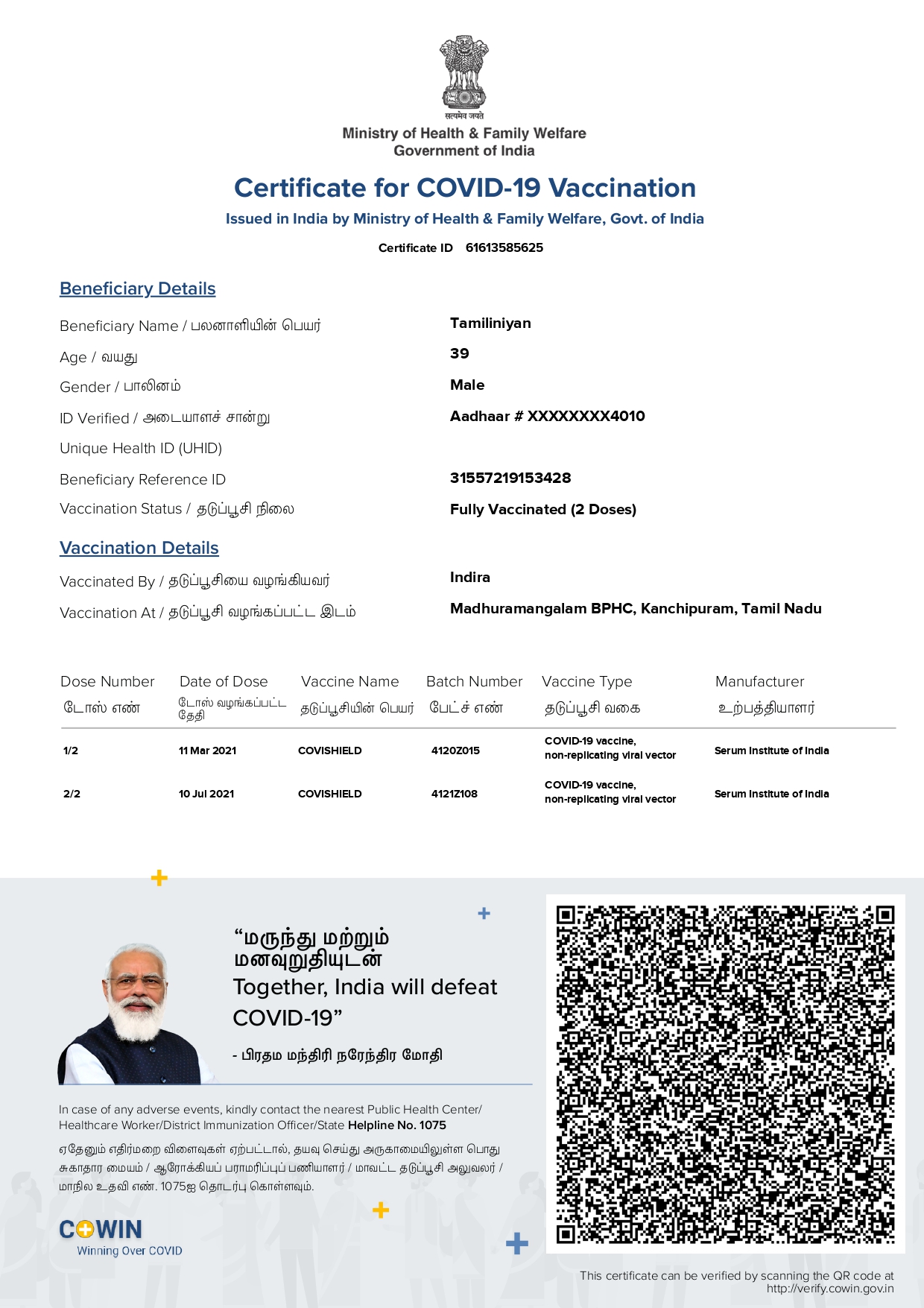 सत्यमेव जयते
Ministry of Health & Family Welfare
Government of India

Certificate for COVID-19 Vaccination
Issued in India by Ministry of Health & Family Welfare, Govt. of India

Certificate ID 61613585625

Beneficiary Details

Beneficiary Name / பலனாளியின் பெயர் Tamiliniyan
Age / வயது 39
Gender / பாலினம் Male
ID Verified / அடையாளச் சான்று Aadhaar # XXXXXXXX4010
Unique Health ID (UHID)
Beneficiary Reference ID 31557219153428
Vaccination Status / தடுப்பூசி நிலை Fully Vaccinated (2 Doses)

Vaccination Details

Vaccinated By / தடுப்பூசியை வழங்கியவர் Indira
Vaccination At / தடுப்பூசி வழங்கப்பட்ட இடம் Madhuramangalam BPHC, Kanchipuram, Tamil Nadu

| Dose Number டோஸ் எண் | Date of Dose டோஸ் வழங்கப்பட்ட தேதி | Vaccine Name தடுப்பூசியின் பெயர் | Batch Number பேட்ச் எண் | Vaccine Type தடுப்பூசி வகை | Manufacturer உற்பத்தியாளர் |
|---|---|---|---|---|---|
| 1/2 | 11 Mar 2021 | COVISHIELD | 4120Z015 | COVID-19 vaccine, non-replicating viral vector | Serum Institute of India |
| 2/2 | 10 Jul 2021 | COVISHIELD | 4121Z108 | COVID-19 vaccine, non-replicating viral vector | Serum Institute of India |

“மருந்து மற்றும் மனவுறுதியுடன்
Together, India will defeat COVID-19”
- பிரதம மந்திரி நரேந்திர மோதி

In case of any adverse events, kindly contact the nearest Public Health Center/ Healthcare Worker/District Immunization Officer/State Helpline No. 1075

ஏதேனும் எதிர்மறை விளைவுகள் ஏற்பட்டால், தயவு செய்து அருகாமையிலுள்ள பொது சுகாதார மையம் / ஆரோக்கியப் பராமரிப்புப் பணியாளர் / மாவட்ட தடுப்பூசி அலுவலர் / மாநில உதவி எண். 1075ஐ தொடர்பு கொள்ளவும்.

COWIN
Winning Over COVID

This certificate can be verified by scanning the QR code at http://verify.cowin.gov.in